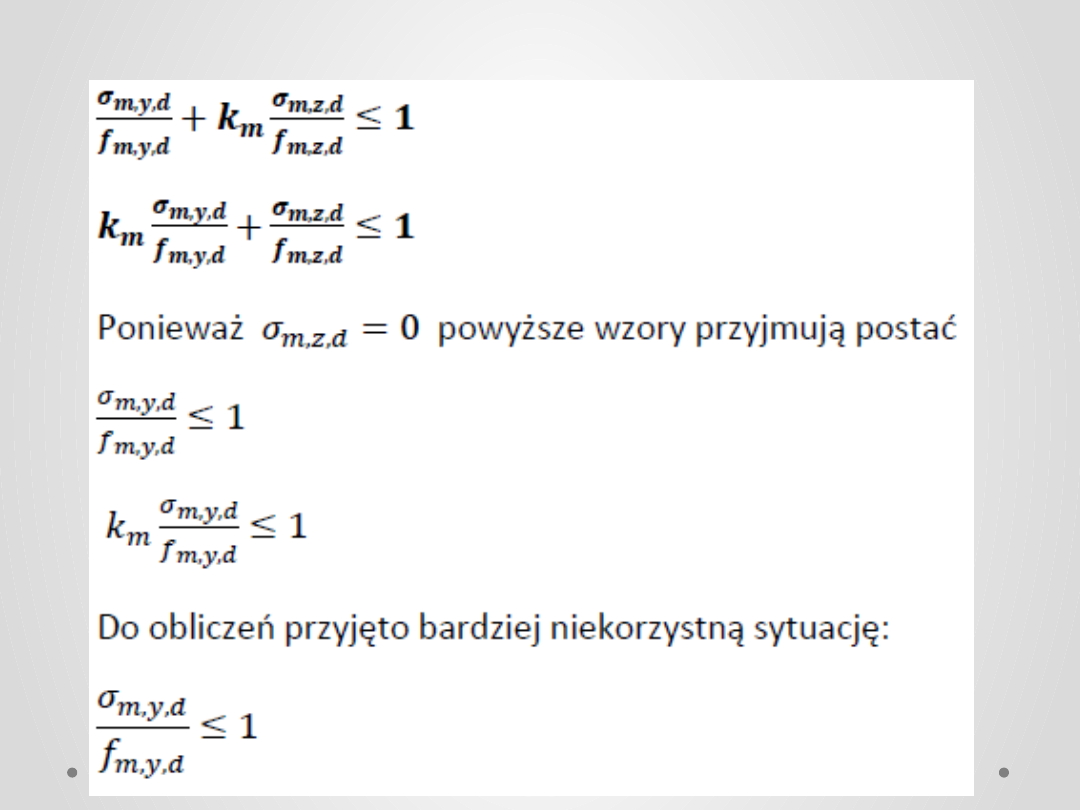 $\frac{\sigma_{m,y,d}}{f_{m,y,d}} + k_m \frac{\sigma_{m,z,d}}{f_{m,z,d}} \leq 1$

$k_m \frac{\sigma_{m,y,d}}{f_{m,y,d}} + \frac{\sigma_{m,z,d}}{f_{m,z,d}} \leq 1$

Ponieważ $\sigma_{m,z,d} = 0$ powyższe wzory przyjmują postać

$\frac{\sigma_{m,y,d}}{f_{m,y,d}} \leq 1$

$k_m \frac{\sigma_{m,y,d}}{f_{m,y,d}} \leq 1$

Do obliczeń przyjęto bardziej niekorzystną sytuację:

$\frac{\sigma_{m,y,d}}{f_{m,y,d}} \leq 1$